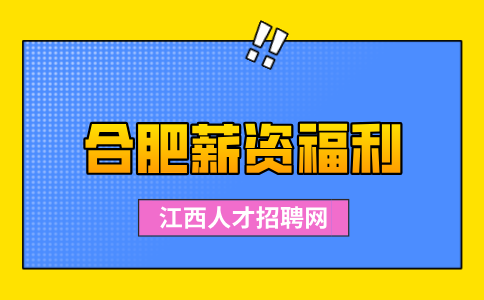 !!

合肥薪资福利

江西人才招聘网